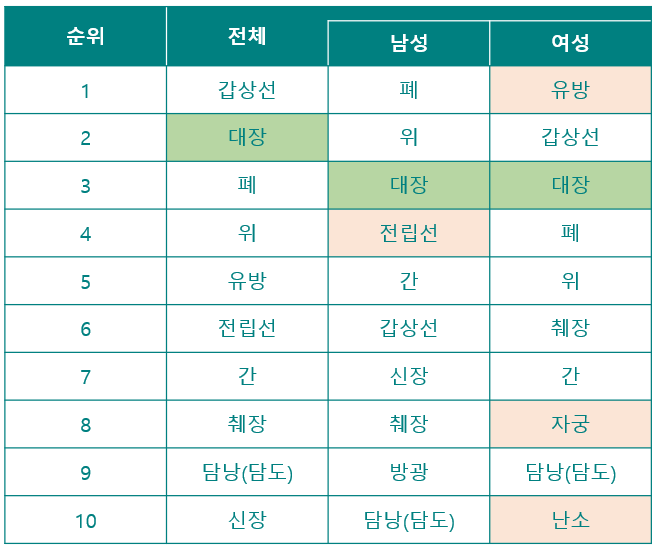 | 순위 | 전체 | 남성 | 여성 |
|---|---|---|---|
| 1 | 갑상선 | 폐 | 유방 |
| 2 | 대장 | 위 | 갑상선 |
| 3 | 폐 | 대장 | 대장 |
| 4 | 위 | 전립선 | 폐 |
| 5 | 유방 | 간 | 위 |
| 6 | 전립선 | 갑상선 | 췌장 |
| 7 | 간 | 신장 | 간 |
| 8 | 췌장 | 췌장 | 자궁 |
| 9 | 담낭(담도) | 방광 | 담낭(담도) |
| 10 | 신장 | 담낭(담도) | 난소 |